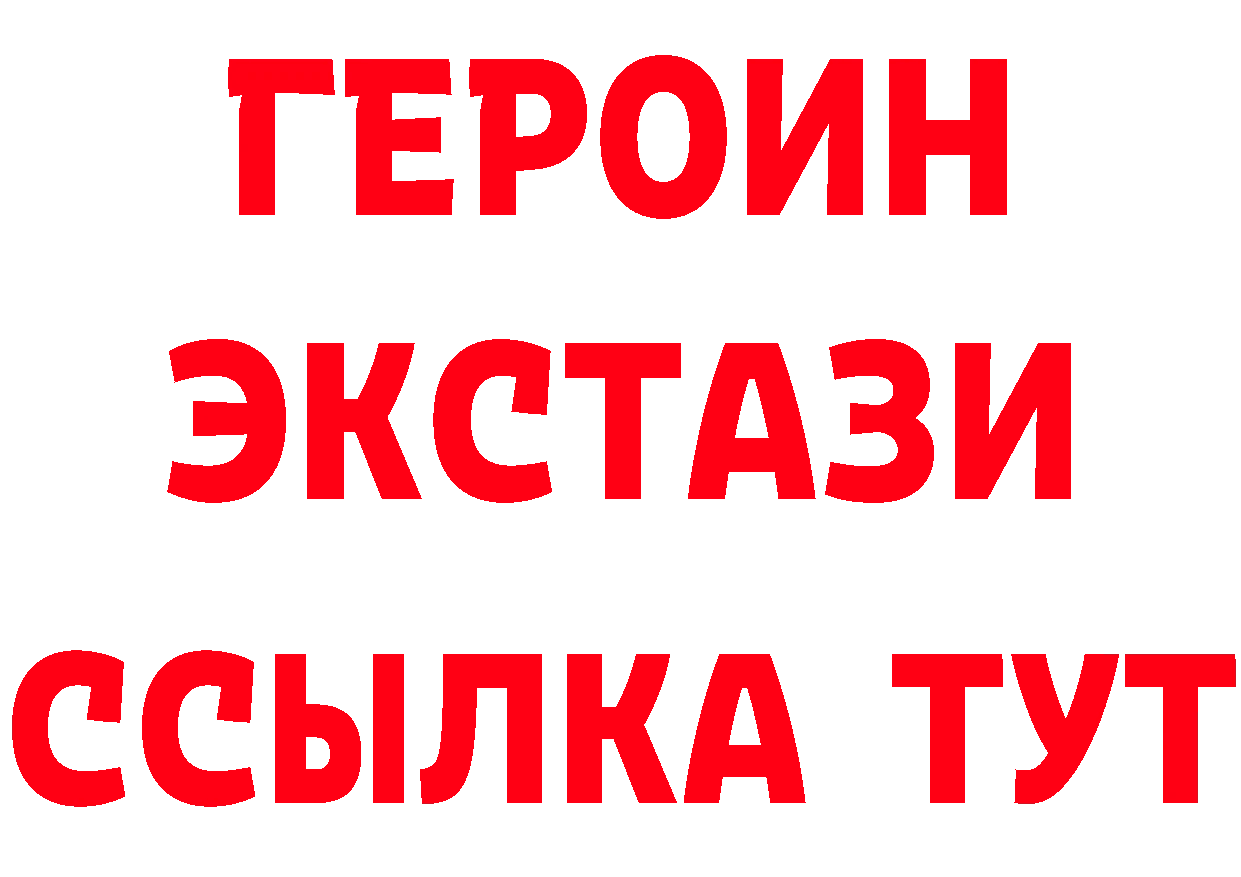 ГЕРОИН
ЭКСТАЗИ
ССЫЛКА ТУТ